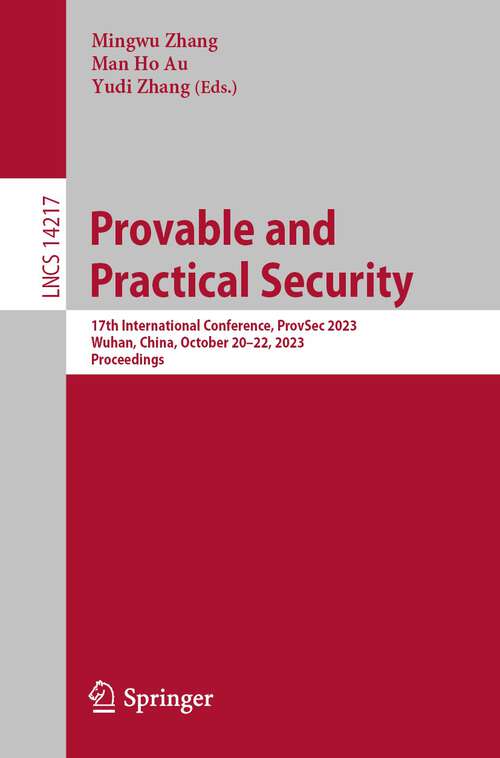 Mingwu Zhang
Man Ho Au
Yudi Zhang (Eds.)

LNCS 14217

Provable and Practical Security

17th International Conference, ProvSec 2023
Wuhan, China, October 20–22, 2023
Proceedings

Springer